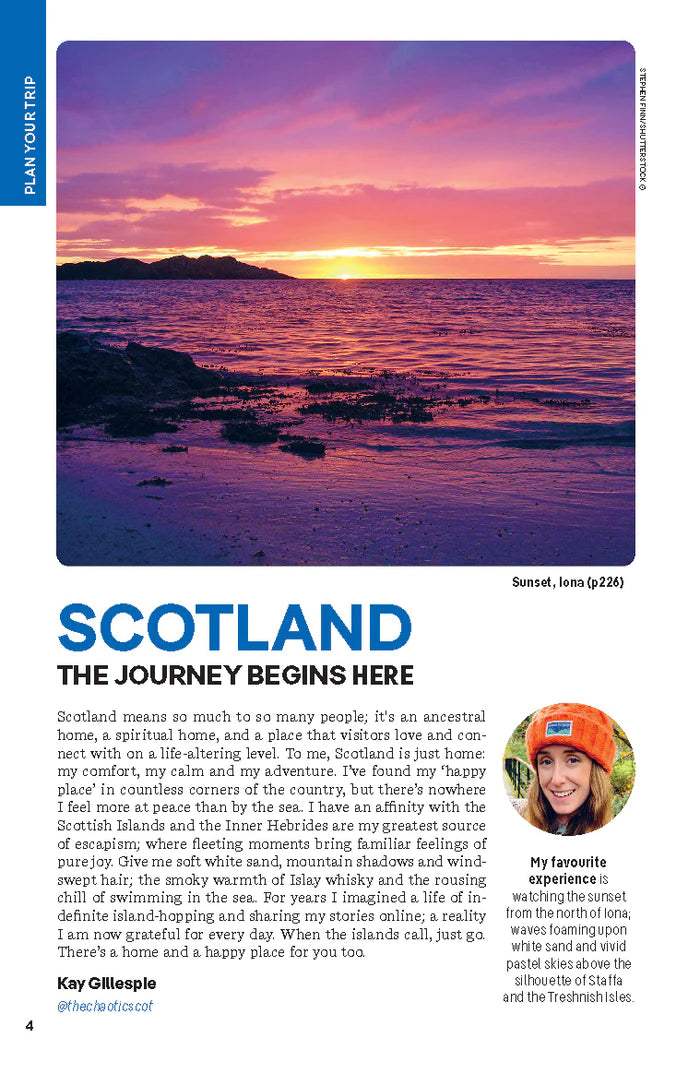 PLAN YOUR TRIP

STEPHEN FINN/SHUTTERSTOCK ©

Sunset, Iona (p226)

SCOTLAND

THE JOURNEY BEGINS HERE

Scotland means so much to so many people; it's an ancestral home, a spiritual home, and a place that visitors love and connect with on a life-altering level. To me, Scotland is just home: my comfort, my calm and my adventure. I've found my 'happy place' in countless corners of the country, but there's nowhere I feel more at peace than by the sea. I have an affinity with the Scottish Islands and the Inner Hebrides are my greatest source of escapism; where fleeting moments bring familiar feelings of pure joy. Give me soft white sand, mountain shadows and windswept hair; the smoky warmth of Islay whisky and the rousing chill of swimming in the sea. For years I imagined a life of indefinite island-hopping and sharing my stories online; a reality I am now grateful for every day. When the islands call, just go. There's a home and a happy place for you too.

Kay Gillespie

@thechaoticscot

My favourite experience is watching the sunset from the north of Iona; waves foaming upon white sand and vivid pastel skies above the silhouette of Staffa and the Treshnish Isles.

4